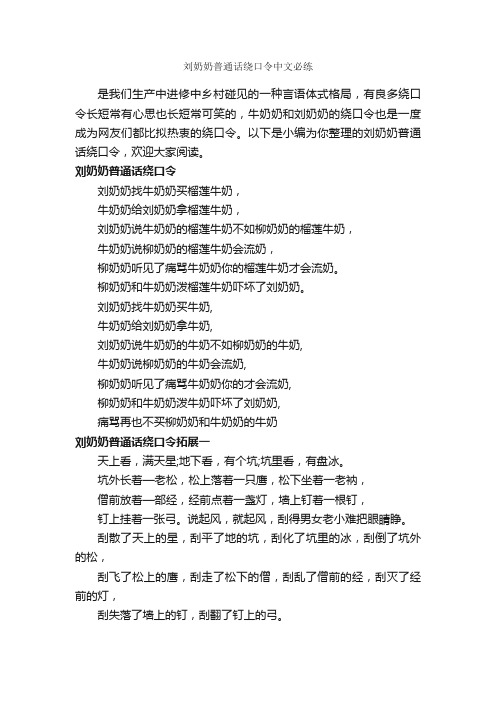 刘奶奶普通话绕口令中文必练

是我们生产中进修中乡村碰见的一种言语体式格局，有良多绕口令长短常有心思也长短常可笑的，牛奶奶和刘奶奶的绕口令也是一度成为网友们都比拟热衷的绕口令。以下是小编为你整理的刘奶奶普通话绕口令，欢迎大家阅读。

刘奶奶普通话绕口令

刘奶奶找牛奶奶买榴莲牛奶，

牛奶奶给刘奶奶拿榴莲牛奶，

刘奶奶说牛奶奶的榴莲牛奶不如柳奶奶的榴莲牛奶，

牛奶奶说柳奶奶的榴莲牛奶会流奶，

柳奶奶听见了痛骂牛奶奶你的榴莲牛奶才会流奶。

柳奶奶和牛奶奶泼榴莲牛奶吓坏了刘奶奶。

刘奶奶找牛奶奶买牛奶，

牛奶奶给刘奶奶拿牛奶，

刘奶奶说牛奶奶的牛奶不如柳奶奶的牛奶，

牛奶奶说柳奶奶的牛奶会流奶，

柳奶奶听见了痛骂牛奶奶你的才会流奶，

柳奶奶和牛奶奶泼牛奶吓坏了刘奶奶，

痛骂再也不买柳奶奶和牛奶奶的牛奶

刘奶奶普通话绕口令拓展一

天上看，满天星;地下看，有个坑;坑里看，有盘冰。

坑外长着一老松，松上落着一只鹰，松下坐着一老衲，

僧前放着一部经，经前点着一盏灯，墙上钉着一根钉，

钉上挂着一张弓。说起风，就起风，刮得男女老小难把眼睛睁。

刮散了天上的星，刮平了地的坑，刮化了坑里的冰，刮倒了坑外的松，

刮飞了松上的鹰，刮走了松下的僧，刮乱了僧前的经，刮灭了经前的灯，

刮失落了墙上的钉，刮翻了钉上的弓。